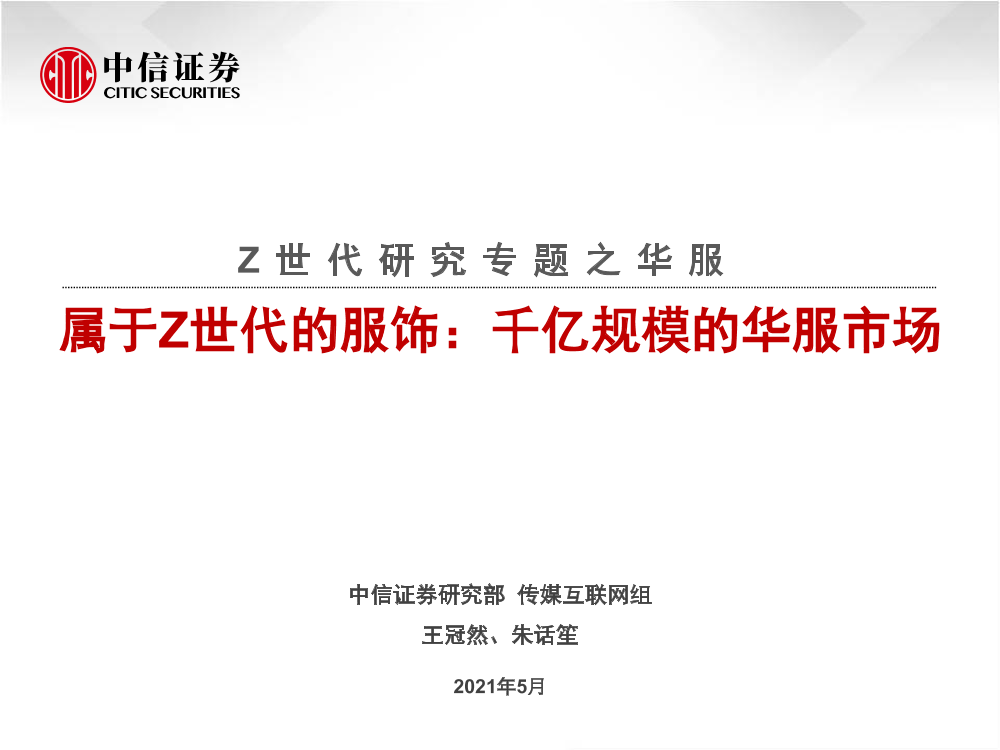 中信证券
CITIC SECURITIES

Z世代研究专题之华服

属于Z世代的服饰：千亿规模的华服市场

中信证券研究部 传媒互联网组

王冠然、朱话笙

2021年5月